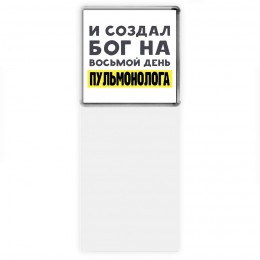 И СОЗДАЛ БОГ НА ВОСЬМОЙ ДЕНЬ ПУЛЬМОНОЛОГА